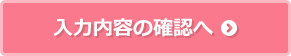 入力内容の確認へ